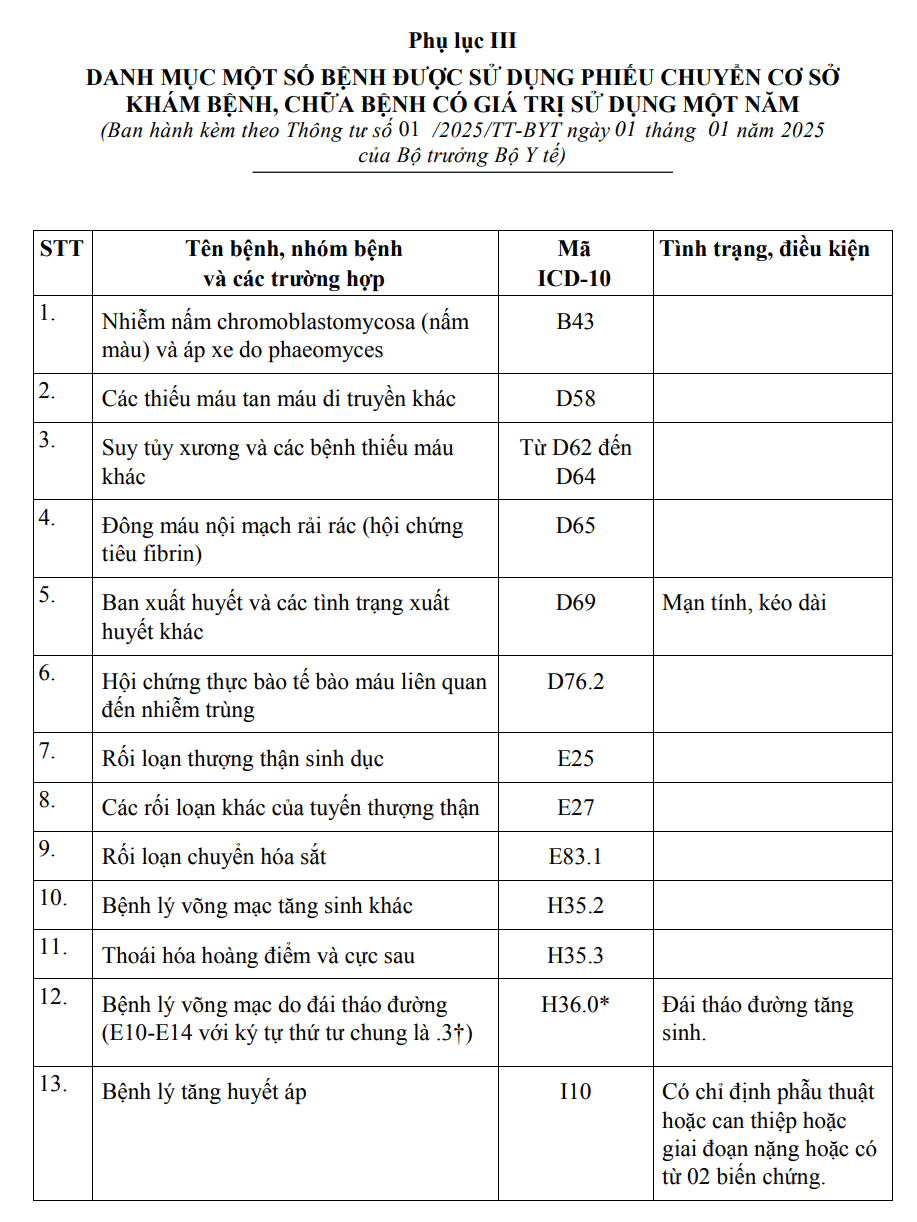 Phụ lục III
DANH MỤC MỘT SỐ BỆNH ĐƯỢC SỬ DỤNG PHIẾU CHUYỂN CƠ SỞ KHÁM BỆNH, CHỮA BỆNH CÓ GIÁ TRỊ SỬ DỤNG MỘT NĂM
(Ban hành kèm theo Thông tư số 01 /2025/TT-BYT ngày 01 tháng 01 năm 2025 của Bộ trưởng Bộ Y tế)

| STT | Tên bệnh, nhóm bệnh và các trường hợp | Mã ICD-10 | Tình trạng, điều kiện |
|---|---|---|---|
| 1. | Nhiễm nấm chromoblastomycosa (nấm màu) và áp xe do phaeomyces | B43 | |
| 2. | Các thiếu máu tan máu di truyền khác | D58 | |
| 3. | Suy tủy xương và các bệnh thiếu máu khác | Từ D62 đến D64 | |
| 4. | Đông máu nội mạch rải rác (hội chứng tiêu fibrin) | D65 | |
| 5. | Ban xuất huyết và các tình trạng xuất huyết khác | D69 | Mạn tính, kéo dài |
| 6. | Hội chứng thực bào tế bào máu liên quan đến nhiễm trùng | D76.2 | |
| 7. | Rối loạn thượng thận sinh dục | E25 | |
| 8. | Các rối loạn khác của tuyến thượng thận | E27 | |
| 9. | Rối loạn chuyển hóa sắt | E83.1 | |
| 10. | Bệnh lý võng mạc tăng sinh khác | H35.2 | |
| 11. | Thoái hóa hoàng điểm và cực sau | H35.3 | |
| 12. | Bệnh lý võng mạc do đái tháo đường (E10-E14 với ký tự thứ tư chung là .3†) | H36.0* | Đái tháo đường tăng sinh. |
| 13. | Bệnh lý tăng huyết áp | I10 | Có chỉ định phẫu thuật hoặc can thiệp hoặc giai đoạn nặng hoặc có từ 02 biến chứng. |